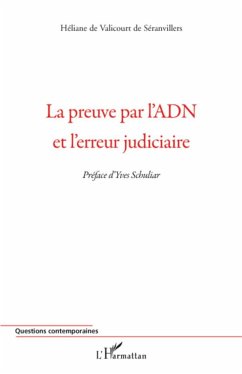 Héliane de Valicourt de Séranvillers

La preuve par l'ADN et l'erreur judiciaire

Préface d'Yves Schuliar

Questions contemporaines

L'Harmattan